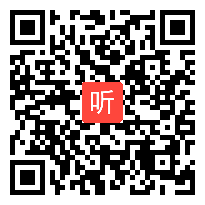 听